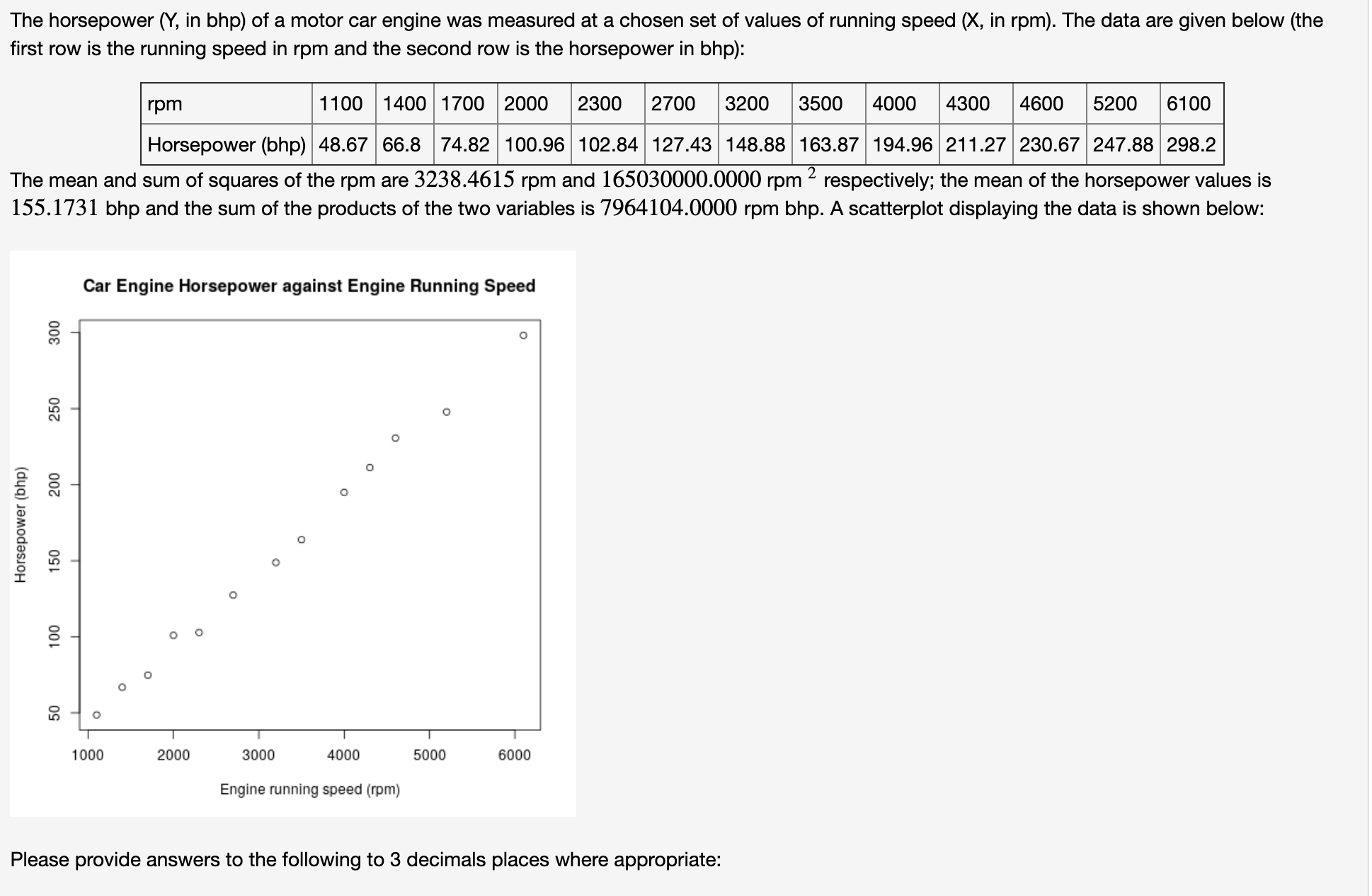 The horsepower (Y, in bhp) of a motor car engine was measured at a chosen set of values of running speed (X, in rpm). The data are given below (the first row is the running speed in rpm and the second row is the horsepower in bhp):

| rpm | 1100 | 1400 | 1700 | 2000 | 2300 | 2700 | 3200 | 3500 | 4000 | 4300 | 4600 | 5200 | 6100 |
|---|---|---|---|---|---|---|---|---|---|---|---|---|---|
| Horsepower (bhp) | 48.67 | 66.8 | 74.82 | 100.96 | 102.84 | 127.43 | 148.88 | 163.87 | 194.96 | 211.27 | 230.67 | 247.88 | 298.2 |

The mean and sum of squares of the rpm are $3238.4615$ rpm and $165030000.0000$ rpm $^2$ respectively; the mean of the horsepower values is $155.1731$ bhp and the sum of the products of the two variables is $7964104.0000$ rpm bhp. A scatterplot displaying the data is shown below:

Car Engine Horsepower against Engine Running Speed

Horsepower (bhp)

300
250
200
150
100
50

1000
2000
3000
4000
5000
6000

Engine running speed (rpm)

Please provide answers to the following to 3 decimals places where appropriate: